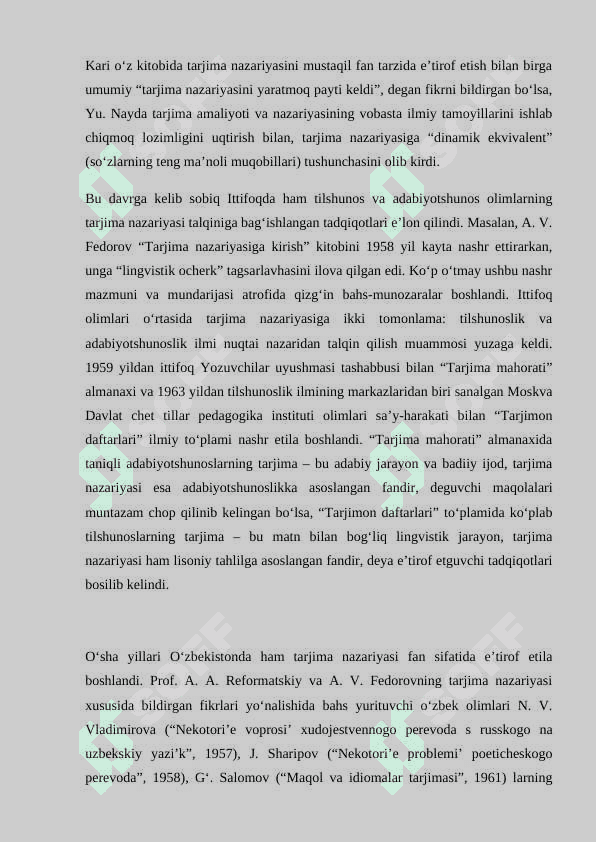 Kari o‘z kitobida tarjima nazariyasini mustaqil fan tarzida e’tirof etish bilan birga umumiy “tarjima nazariyasini yaratmoq payti keldi”, degan fikrni bildirgan bo‘lsa, Yu. Nayda tarjima amaliyoti va nazariyasining vobasta ilmiy tamoyillarini ishlab chiqmoq lozimligini uqtirish bilan, tarjima nazariyasiga “dinamik ekvivalent” (so‘zlarning teng ma’noli muqobillari) tushunchasini olib kirdi.

Bu davrga kelib sobiq Ittifoqda ham tilshunos va adabiyotshunos olimlarning tarjima nazariyasi talqiniga bag‘ishlangan tadqiqotlari e’lon qilindi. Masalan, A. V. Fedorov “Tarjima nazariyasiga kirish” kitobini 1958 yil kayta nashr ettirarkan, unga “lingvistik ocherk” tagsarlavhasini ilova qilgan edi. Ko‘p o‘tmay ushbu nashr mazmuni va mundarijasi atrofida qizg‘in bahs-munozaralar boshlandi. Ittifoq olimlari o‘rtasida tarjima nazariyasiga ikki tomonlama: tilshunoslik va adabiyotshunoslik ilmi nuqtai nazaridan talqin qilish muammosi yuzaga keldi. 1959 yildan ittifoq Yozuvchilar uyushmasi tashabbusi bilan “Tarjima mahorati” almanaxi va 1963 yildan tilshunoslik ilmining markazlaridan biri sanalgan Moskva Davlat chet tillar pedagogika instituti olimlari sa’y-harakati bilan “Tarjimon daftarlari” ilmiy to‘plami nashr etila boshlandi. “Tarjima mahorati” almanaxida taniqli adabiyotshunoslarning tarjima – bu adabiy jarayon va badiiy ijod, tarjima nazariyasi esa adabiyotshunoslikka asoslangan fandir, deguvchi maqolalari muntazam chop qilinib kelingan bo‘lsa, “Tarjimon daftarlari” to‘plamida ko‘plab tilshunoslarning tarjima – bu matn bilan bog‘liq lingvistik jarayon, tarjima nazariyasi ham lisoniy tahlilga asoslangan fandir, deya e’tirof etguvchi tadqiqotlari bosilib kelindi.

O‘sha yillari O‘zbekistonda ham tarjima nazariyasi fan sifatida e’tirof etila boshlandi. Prof. A. A. Reformatskiy va A. V. Fedorovning tarjima nazariyasi xususida bildirgan fikrlari yo‘nalishida bahs yurituvchi o‘zbek olimlari N. V. Vladimirova (“Nekotori’e voprosi’ xudojestvennogo perevoda s russkogo na uzbekskiy yazi’k”, 1957), J. Sharipov (“Nekotori’e problemi’ poeticheskogo perevoda”, 1958), G‘. Salomov (“Maqol va idiomalar tarjimasi”, 1961) larning